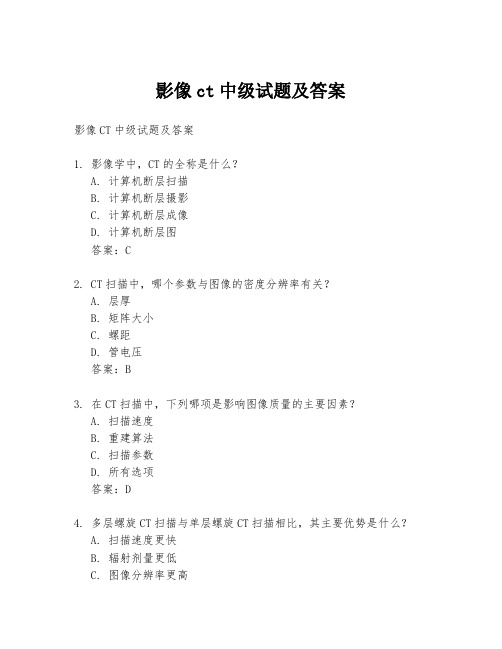 影像 ct 中级试题及答案

影像 CT 中级试题及答案

1. 影像学中，CT 的全称是什么？
A. 计算机断层扫描
B. 计算机断层摄影
C. 计算机断层成像
D. 计算机断层图
答案：C

2. CT 扫描中，哪个参数与图像的密度分辨率有关？
A. 层厚
B. 矩阵大小
C. 螺距
D. 管电压
答案：B

3. 在 CT 扫描中，下列哪项是影响图像质量的主要因素？
A. 扫描速度
B. 重建算法
C. 扫描参数
D. 所有选项
答案：D

4. 多层螺旋 CT 扫描与单层螺旋 CT 扫描相比，其主要优势是什么？
A. 扫描速度更快
B. 辐射剂量更低
C. 图像分辨率更高